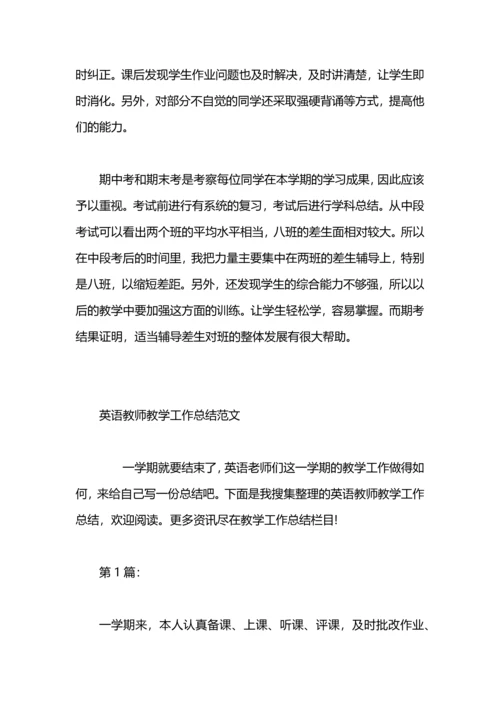 时纠正。课后发现学生作业问题也及时解决，及时讲清楚，让学生即时消化。另外，对部分不自觉的同学还采取强硬背诵等方式，提高他们的能力。

期中考和期末考是考察每位同学在本学期的学习成果，因此应该予以重视。考试前进行有系统的复习，考试后进行学科总结。从中段考试可以看出两个班的平均水平相当，八班的差生面相对较大。所以在中段考后的时间里，我把力量主要集中在两班的差生辅导上，特别是八班，以缩短差距。另外，还发现学生的综合能力不够强，所以以后的教学中要加强这方面的训练。让学生轻松学，容易掌握。而期考结果证明，适当辅导差生对班的整体发展有很大帮助。

英语教师教学工作总结范文

一学期就要结束了，英语老师们这一学期的教学工作做得如何，来给自己写一份总结吧。下面是我搜集整理的英语教师教学工作总结，欢迎阅读。更多资讯尽在教学工作总结栏目!

第 1 篇:

一学期来，本人认真备课、上课、听课、评课，及时批改作业、